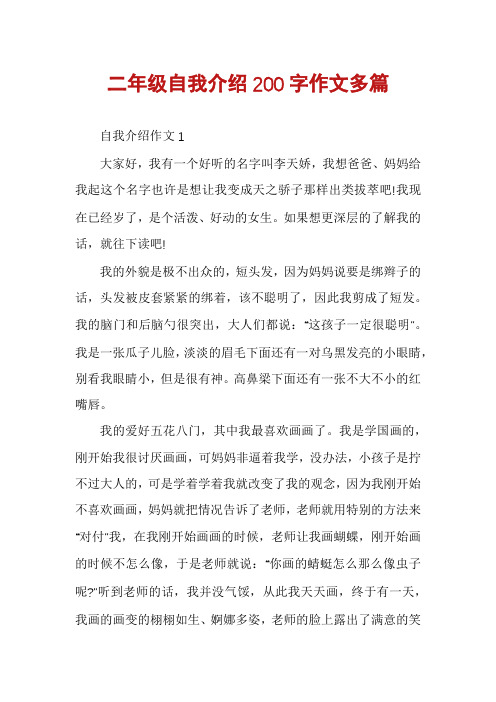 二年级自我介绍200字作文多篇

自我介绍作文1

大家好，我有一个好听的名字叫李天娇，我想爸爸、妈妈给我起这个名字也许是想让我变成天之骄子那样出类拔萃吧!我现在已经岁了，是个活泼、好动的女生。如果想更深层的了解我的话，就往下读吧!

我的外貌是极不出众的，短头发，因为妈妈说要是绑辫子的话，头发被皮套紧紧的绑着，该不聪明了，因此我剪成了短发。我的脑门和后脑勺很突出，大人们都说："这孩子一定很聪明"。我是一张瓜子儿脸，淡淡的眉毛下面还有一对乌黑发亮的小眼睛，别看我眼睛小，但是很有神。高鼻梁下面还有一张不大不小的红嘴唇。

我的爱好五花八门，其中我最喜欢画画了。我是学国画的，刚开始我很讨厌画画，可妈妈非逼着我学，没办法，小孩子是拧不过大人的，可是学着学着我就改变了我的观念，因为我刚开始不喜欢画画，妈妈就把情况告诉了老师，老师就用特别的方法来"对付"我，在我刚开始画画的时候，老师让我画蝴蝶，刚开始画的时候不怎么像，于是老师就说："你画的蜻蜓怎么那么像虫子呢?"听到老师的话，我并没气馁，从此我天天画，终于有一天，我画的画变的栩栩如生、婀娜多姿，老师的脸上露出了满意的笑